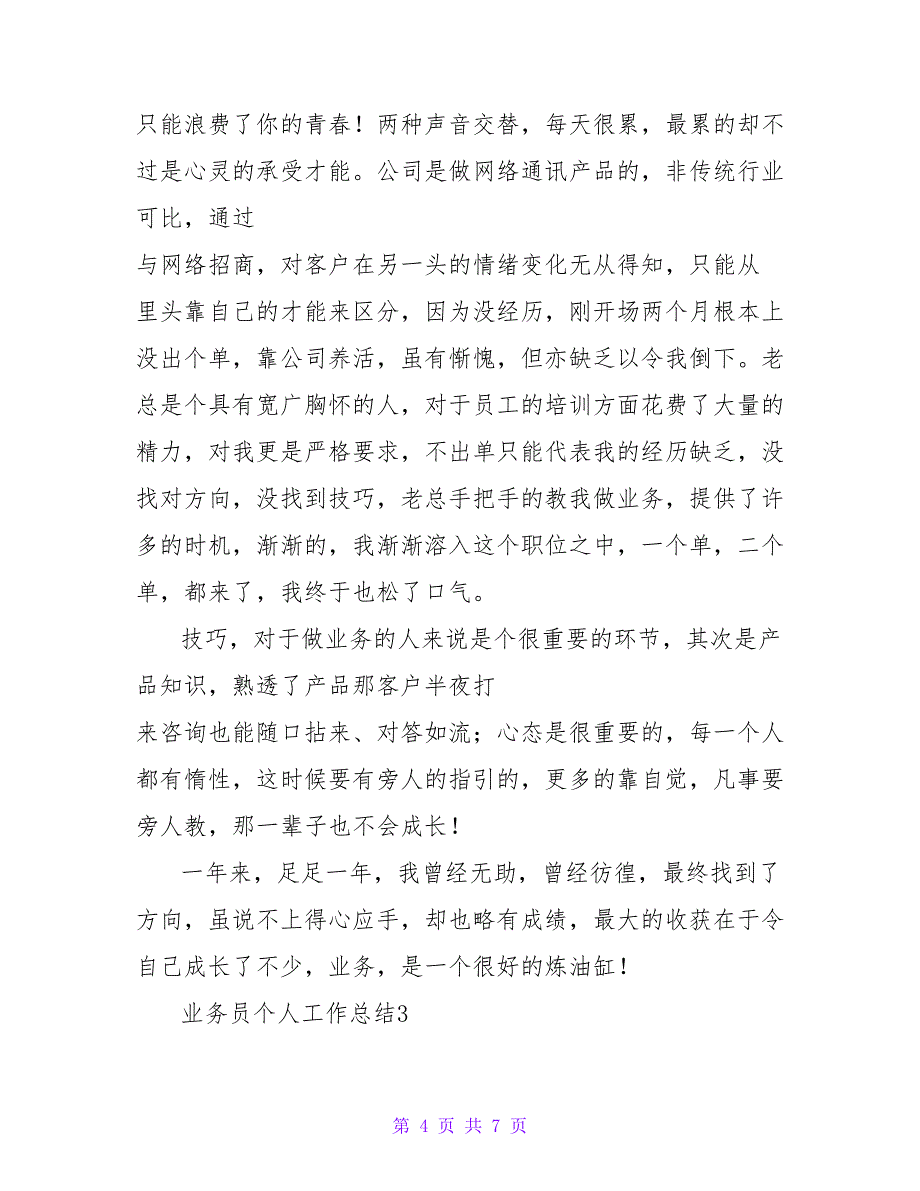 只能浪费了你的青春！两种声音交替，每天很累，最累的却不过是心灵的承受才能。公司是做网络通讯产品的，非传统行业可比，通过
与网络招商，对客户在另一头的情绪变化无从得知，只能从里头靠自己的才能来区分，因为没经历，刚开场两个月根本上没出个单，靠公司养活，虽有惭愧，但亦缺乏以令我倒下。老总是个具有宽广胸怀的人，对于员工的培训方面花费了大量的精力，对我更是严格要求，不出单只能代表我的经历缺乏，没找对方向，没找到技巧，老总手把手的教我做业务，提供了许多的时机，渐渐的，我渐渐溶入这个职位之中，一个单，二个单，都来了，我终于也松了口气。

技巧，对于做业务的人来说是个很重要的环节，其次是产品知识，熟透了产品那客户半夜打
来咨询也能随口拈来、对答如流；心态是很重要的，每一个人都有惰性，这时候要有旁人的指引的，更多的靠自觉，凡事要旁人教，那一辈子也不会成长！

一年来，足足一年，我曾经无助，曾经彷徨，最终找到了方向，虽说不上得心应手，却也略有成绩，最大的收获在于令自己成长了不少，业务，是一个很好的炼油缸！

业务员个人工作总结3

第 4 页 共 7 页